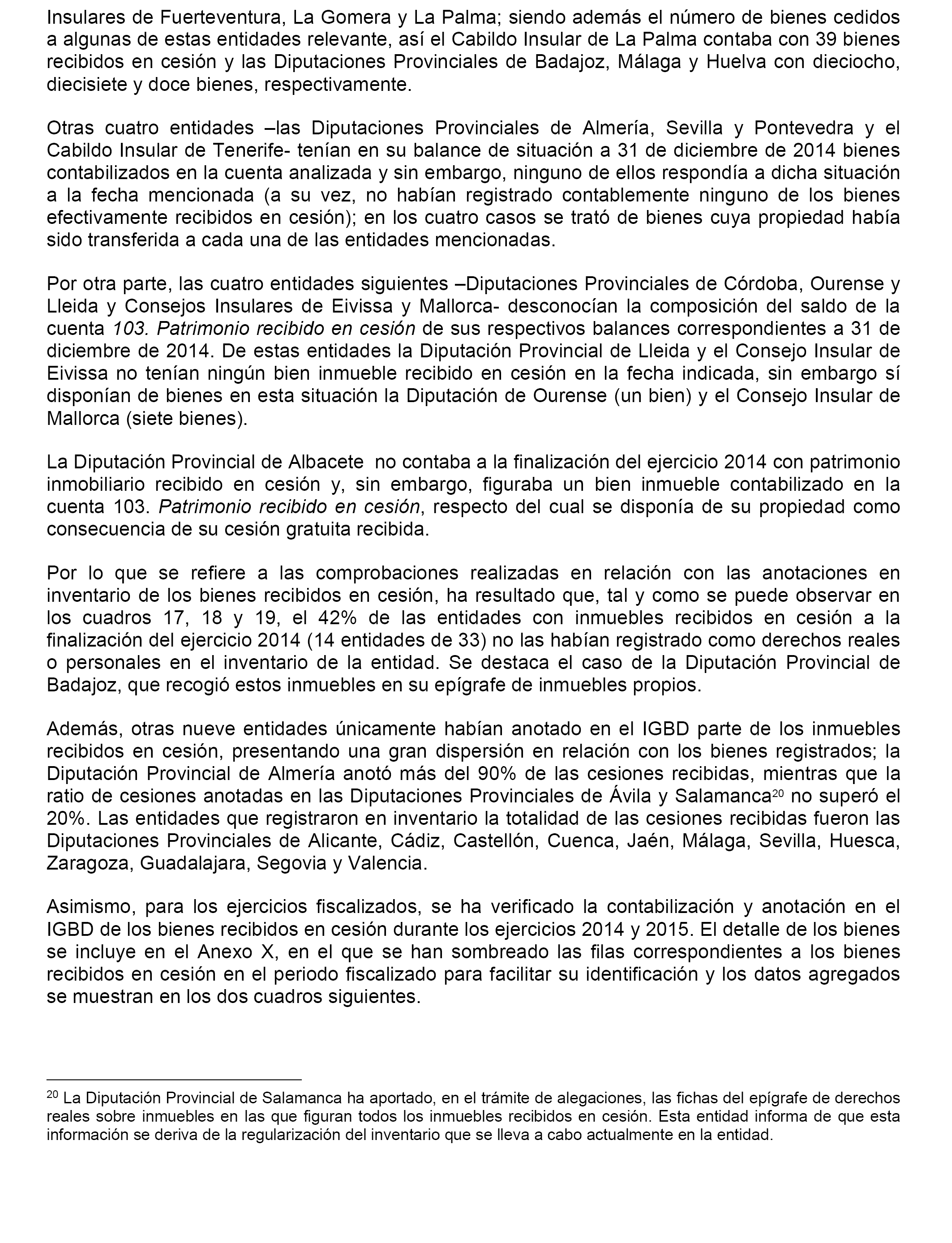 Insulares de Fuerteventura, La Gomera y La Palma; siendo además el número de bienes cedidos a algunas de estas entidades relevante, así el Cabildo Insular de La Palma contaba con 39 bienes recibidos en cesión y las Diputaciones Provinciales de Badajoz, Málaga y Huelva con dieciocho, diecisiete y doce bienes, respectivamente.

Otras cuatro entidades –las Diputaciones Provinciales de Almería, Sevilla y Pontevedra y el Cabildo Insular de Tenerife- tenían en su balance de situación a 31 de diciembre de 2014 bienes contabilizados en la cuenta analizada y sin embargo, ninguno de ellos respondía a dicha situación a la fecha mencionada (a su vez, no habían registrado contablemente ninguno de los bienes efectivamente recibidos en cesión); en los cuatro casos se trató de bienes cuya propiedad había sido transferida a cada una de las entidades mencionadas.

Por otra parte, las cuatro entidades siguientes –Diputaciones Provinciales de Córdoba, Ourense y Lleida y Consejos Insulares de Eivissa y Mallorca- desconocían la composición del saldo de la cuenta 103. Patrimonio recibido en cesión de sus respectivos balances correspondientes a 31 de diciembre de 2014. De estas entidades la Diputación Provincial de Lleida y el Consejo Insular de Eivissa no tenían ningún bien inmueble recibido en cesión en la fecha indicada, sin embargo sí disponían de bienes en esta situación la Diputación de Ourense (un bien) y el Consejo Insular de Mallorca (siete bienes).

La Diputación Provincial de Albacete no contaba a la finalización del ejercicio 2014 con patrimonio inmobiliario recibido en cesión y, sin embargo, figuraba un bien inmueble contabilizado en la cuenta 103. Patrimonio recibido en cesión, respecto del cual se disponía de su propiedad como consecuencia de su cesión gratuita recibida.

Por lo que se refiere a las comprobaciones realizadas en relación con las anotaciones en inventario de los bienes recibidos en cesión, ha resultado que, tal y como se puede observar en los cuadros 17, 18 y 19, el 42% de las entidades con inmuebles recibidos en cesión a la finalización del ejercicio 2014 (14 entidades de 33) no las habían registrado como derechos reales o personales en el inventario de la entidad. Se destaca el caso de la Diputación Provincial de Badajoz, que recogió estos inmuebles en su epígrafe de inmuebles propios.

Además, otras nueve entidades únicamente habían anotado en el IGBD parte de los inmuebles recibidos en cesión, presentando una gran dispersión en relación con los bienes registrados; la Diputación Provincial de Almería anotó más del 90% de las cesiones recibidas, mientras que la ratio de cesiones anotadas en las Diputaciones Provinciales de Ávila y Salamanca$^{20}$ no superó el 20%. Las entidades que registraron en inventario la totalidad de las cesiones recibidas fueron las Diputaciones Provinciales de Alicante, Cádiz, Castellón, Cuenca, Jaén, Málaga, Sevilla, Huesca, Zaragoza, Guadalajara, Segovia y Valencia.

Asimismo, para los ejercicios fiscalizados, se ha verificado la contabilización y anotación en el IGBD de los bienes recibidos en cesión durante los ejercicios 2014 y 2015. El detalle de los bienes se incluye en el Anexo X, en el que se han sombreado las filas correspondientes a los bienes recibidos en cesión en el periodo fiscalizado para facilitar su identificación y los datos agregados se muestran en los dos cuadros siguientes.

$^{20}$ La Diputación Provincial de Salamanca ha aportado, en el trámite de alegaciones, las fichas del epígrafe de derechos reales sobre inmuebles en las que figuran todos los inmuebles recibidos en cesión. Esta entidad informa de que esta información se deriva de la regularización del inventario que se lleva a cabo actualmente en la entidad.